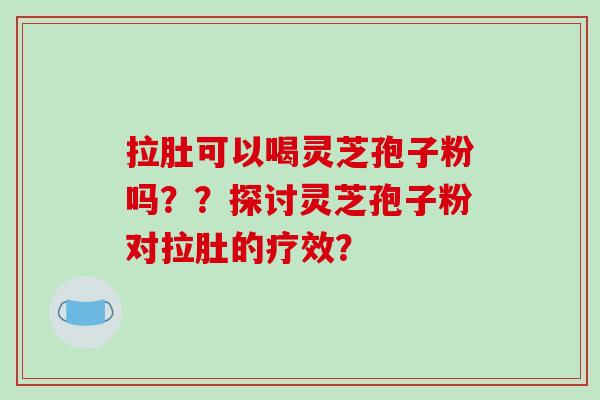 拉肚可以喝灵芝孢子粉吗？？探讨灵芝孢子粉对拉肚的疗效？